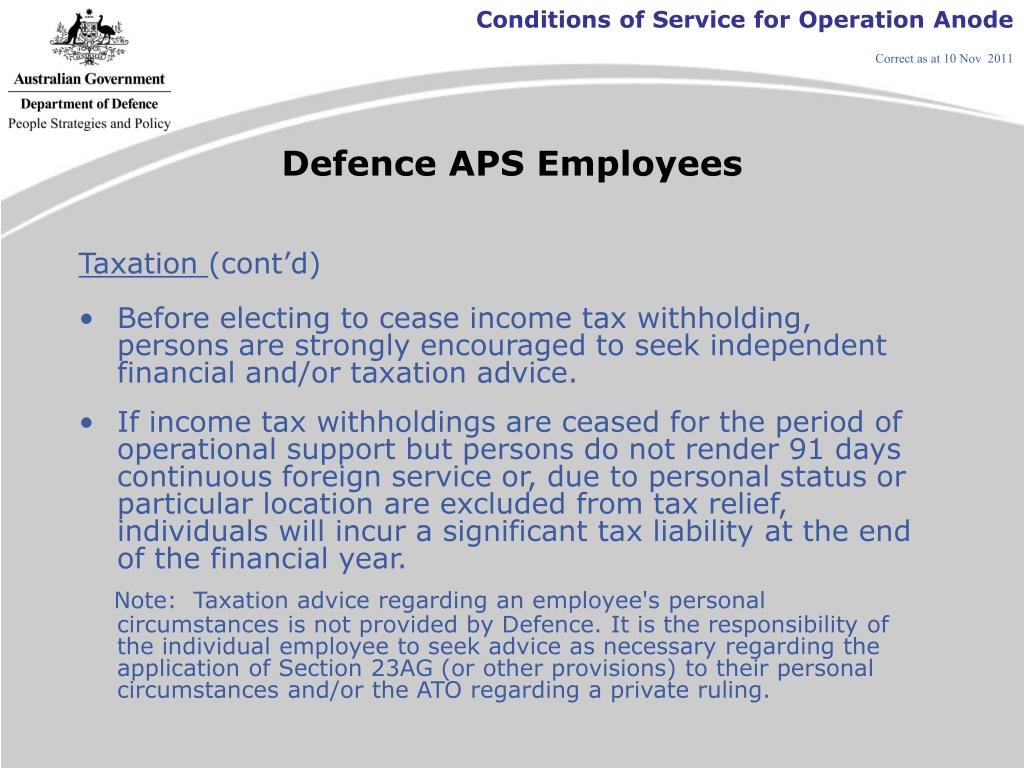 Australian Government
Department of Defence
People Strategies and Policy

Conditions of Service for Operation Anode

Correct as at 10 Nov 2011

Defence APS Employees

Taxation (cont’d)

• Before electing to cease income tax withholding, persons are strongly encouraged to seek independent financial and/or taxation advice.

• If income tax withholdings are ceased for the period of operational support but persons do not render 91 days continuous foreign service or, due to personal status or particular location are excluded from tax relief, individuals will incur a significant tax liability at the end of the financial year.

Note: Taxation advice regarding an employee's personal circumstances is not provided by Defence. It is the responsibility of the individual employee to seek advice as necessary regarding the application of Section 23AG (or other provisions) to their personal circumstances and/or the ATO regarding a private ruling.